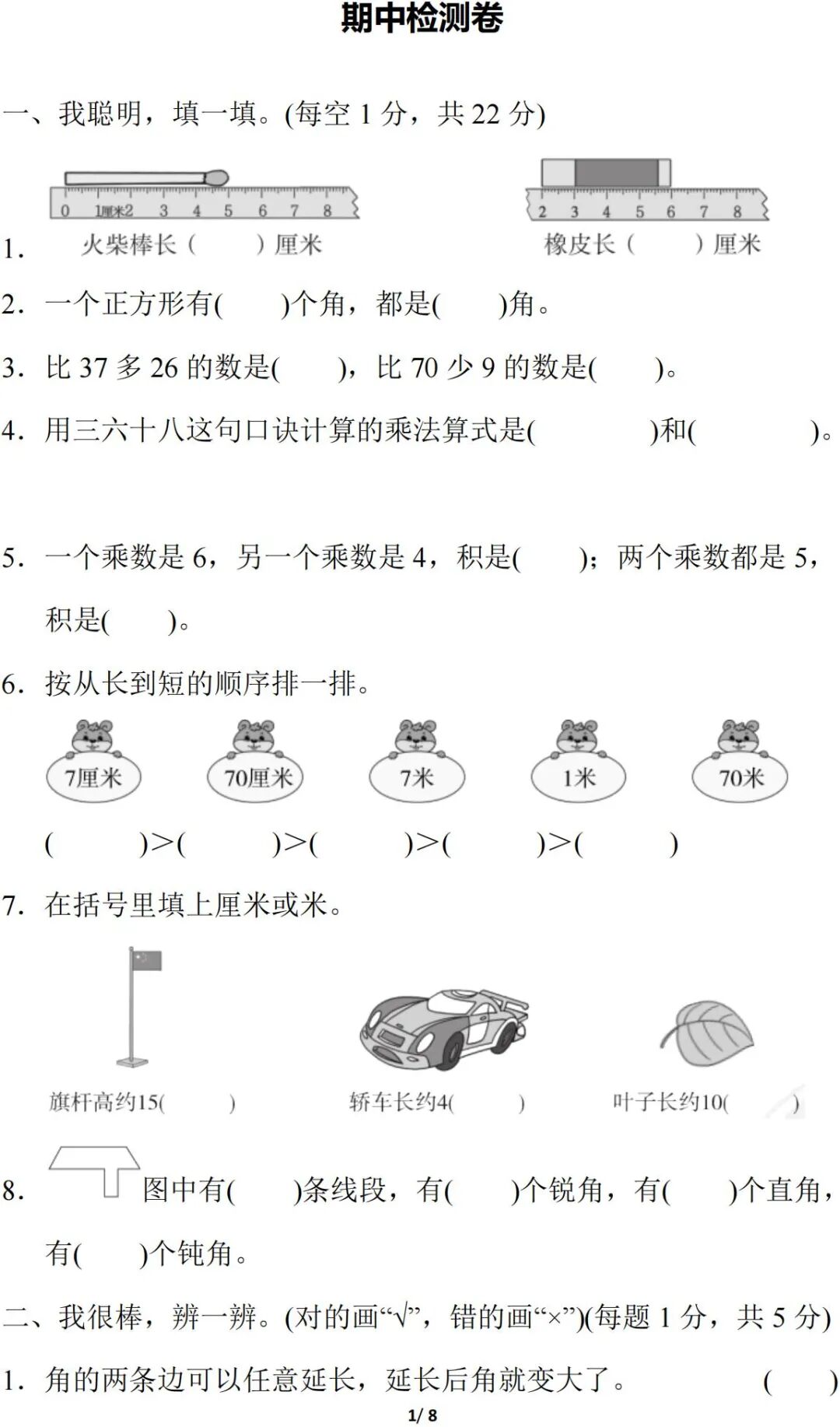 期中检测卷

一、我聪明，填一填。(每空 1 分，共 22 分)

0 1厘米2 3 4 5 6 7 8

2 3 4 5 6 7 8

1. 火柴棒长（ ）厘米 橡皮长（ ）厘米

2. 一个正方形有( )个角，都是( )角。

3. 比 37 多 26 的数是( )，比 70 少 9 的数是( )。

4. 用三六十八这句口诀计算的乘法算式是( )和( )。

5. 一个乘数是 6，另一个乘数是 4，积是( )；两个乘数都是 5，积是( )。

6. 按从长到短的顺序排一排。

7厘米 70厘米 7米 1米 70米

( )>( )>( )>( )>( )

7. 在括号里填上厘米或米。

旗杆高约15( ) 轿车长约4( ) 叶子长约10( )

8. 图中有( )条线段，有( )个锐角，有( )个直角，有( )个钝角。

二、我很棒，辨一辨。(对的画“√”，错的画“×”)(每题 1 分，共 5 分)

1. 角的两条边可以任意延长，延长后角就变大了。 ( )

1/ 8